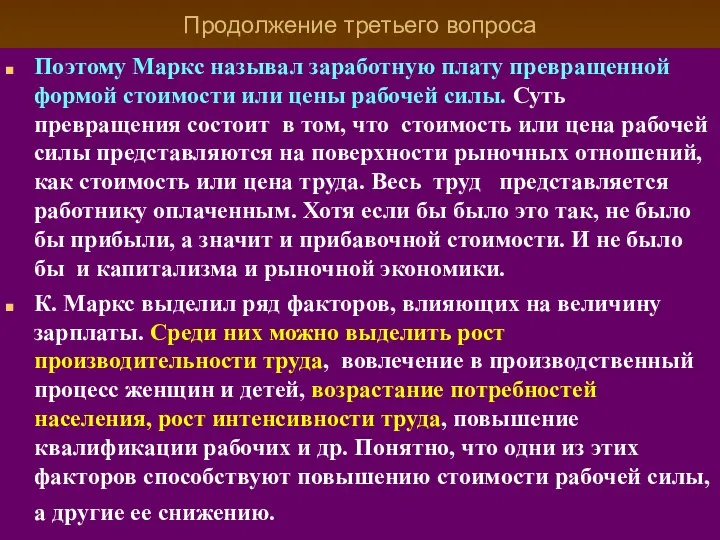 Продолжение третьего вопроса

Поэтому Маркс называл заработную плату превращенной формой стоимости или цены рабочей силы. Суть превращения состоит в том, что стоимость или цена рабочей силы представляются на поверхности рыночных отношений, как стоимость или цена труда. Весь труд представляется работнику оплаченным. Хотя если бы было это так, не было бы прибыли, а значит и прибавочной стоимости. И не было бы и капитализма и рыночной экономики.

К. Маркс выделил ряд факторов, влияющих на величину зарплаты. Среди них можно выделить рост производительности труда, вовлечение в производственный процесс женщин и детей, возрастание потребностей населения, рост интенсивности труда, повышение квалификации рабочих и др. Понятно, что одни из этих факторов способствуют повышению стоимости рабочей силы, а другие ее снижению.